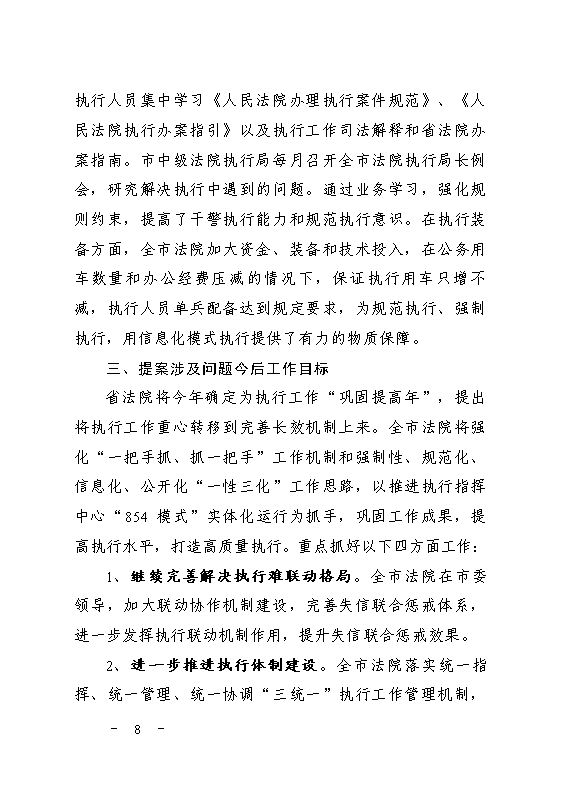 执行人员集中学习《人民法院办理执行案件规范》、《人民法院执行办案指引》以及执行工作司法解释和省法院办案指南。市中级法院执行局每月召开全市法院执行局长例会，研究解决执行中遇到的问题。通过业务学习，强化规则约束，提高了干警执行能力和规范执行意识。在执行装备方面，全市法院加大资金、装备和技术投入，在公务用车数量和办公经费压减的情况下，保证执行用车只增不减，执行人员单兵配备达到规定要求，为规范执行、强制执行，用信息化模式执行提供了有力的物质保障。

三、提案涉及问题今后工作目标

省法院将今年确定为执行工作“巩固提高年”，提出将执行工作重心转移到完善长效机制上来。全市法院将强化“一把手抓、抓一把手”工作机制和强制性、规范化、信息化、公开化“一性三化”工作思路，以推进执行指挥中心“854 模式”实体化运行为抓手，巩固工作成果，提高执行水平，打造高质量执行。重点抓好以下四方面工作：

1、继续完善解决执行难联动格局。全市法院在市委领导，加大联动协作机制建设，完善失信联合惩戒体系，进一步发挥执行联动机制作用，提升失信联合惩戒效果。

2、进一步推进执行体制建设。全市法院落实统一指挥、统一管理、统一协调“三统一”执行工作管理机制，

- 8 -